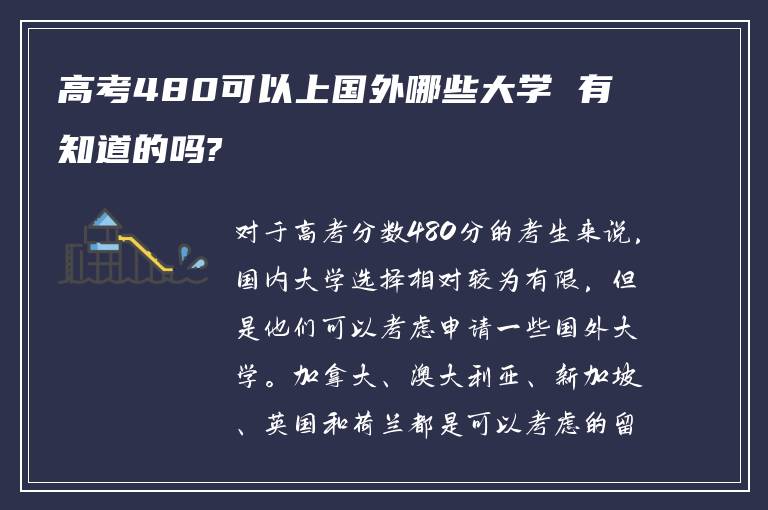 高考480可以上国外哪些大学 有知道的吗?

对于高考分数480分的考生来说，国内大学选择相对较为有限，但是他们可以考虑申请一些国外大学。加拿大、澳大利亚、新加坡、英国和荷兰都是可以考虑的留